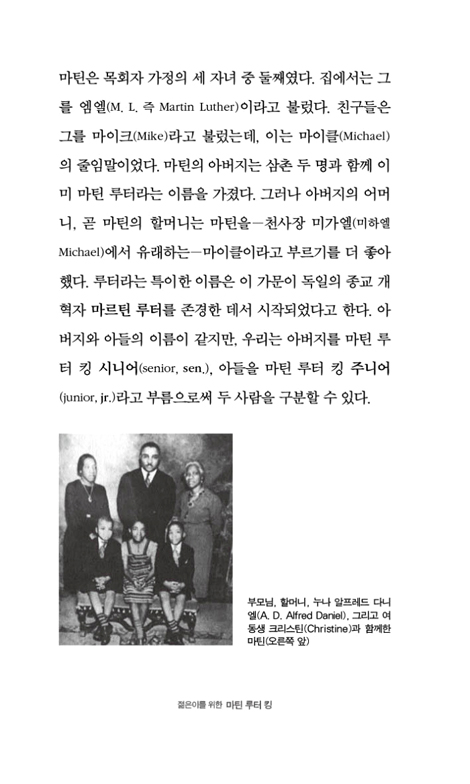 마틴은 목회자 가정의 세 자녀 중 둘째였다. 집에서는 그를 엠엘(M. L. 즉 Martin Luther)이라고 불렀다. 친구들은 그를 마이크(Mike)라고 불렀는데, 이는 마이클(Michael)의 줄임말이었다. 마틴의 아버지는 삼촌 두 명과 함께 이미 마틴 루터라는 이름을 가졌다. 그러나 아버지의 어머니, 곧 마틴의 할머니는 마틴을—천사장 미가엘(미하엘 Michael)에서 유래하는—마이클이라고 부르기를 더 좋아했다. 루터라는 특이한 이름은 이 가문이 독일의 종교 개혁자 마르틴 루터를 존경한 데서 시작되었다고 한다. 아버지와 아들의 이름이 같지만, 우리는 아버지를 마틴 루터 킹 시니어(senior, sen.), 아들을 마틴 루터 킹 주니어(junior, jr.)라고 부름으로써 두 사람을 구분할 수 있다.

부모님, 할머니, 누나 알프레드 다니엘(A. D. Alfred Daniel), 그리고 여동생 크리스틴(Christine)과 함께한 마틴(오른쪽 앞)

젊은이를 위한 마틴 루터 킹